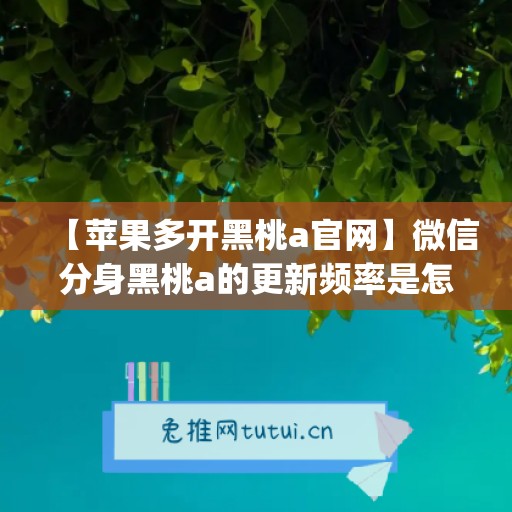 【苹果多开黑桃a官网】微信分身黑桃a的更新频率是怎

兔推网tutui.cn